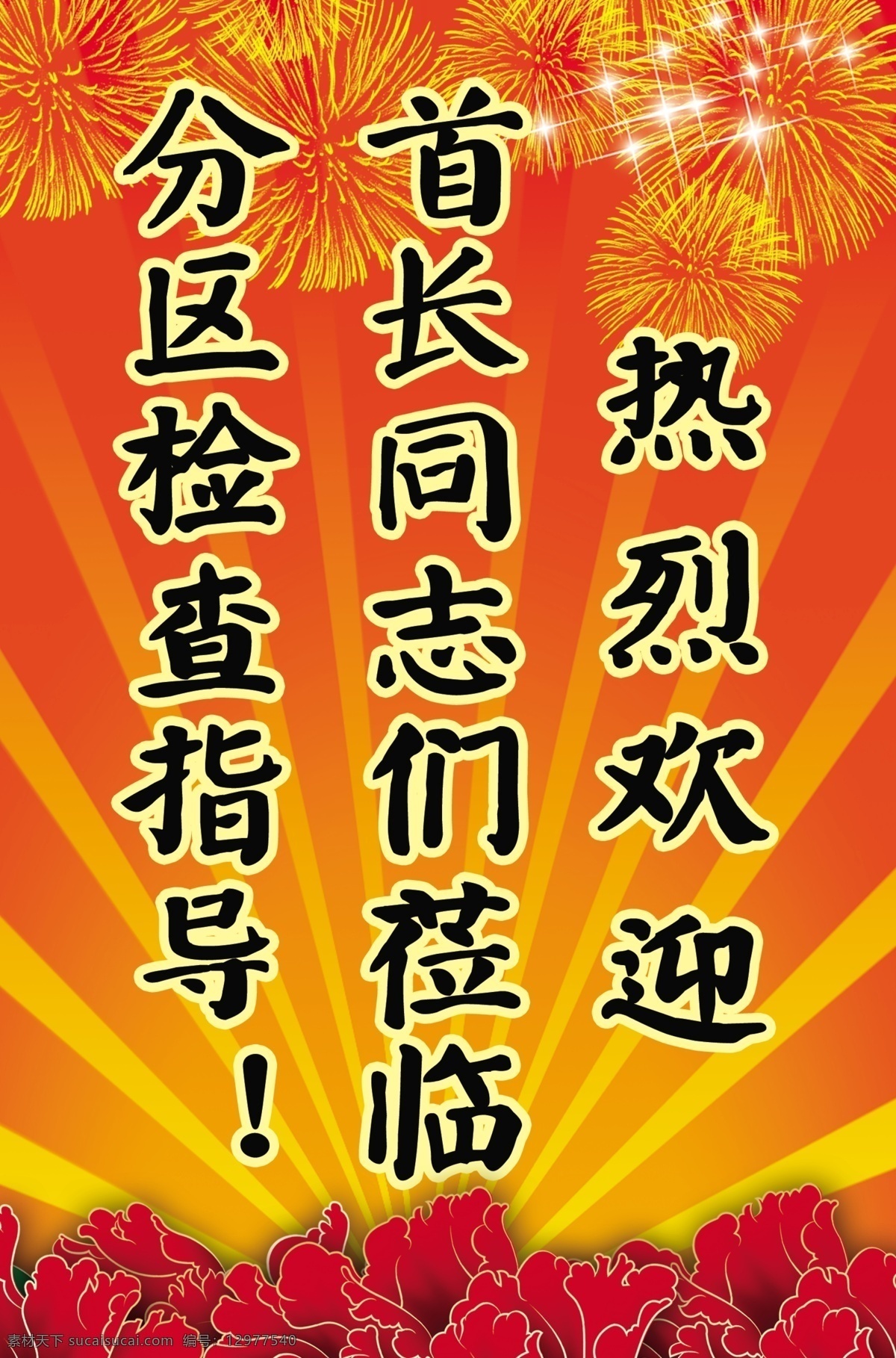 热烈欢迎

首长同志们莅临

分区检查指导！

素材天下 sucaisucai.com 编号：12977540